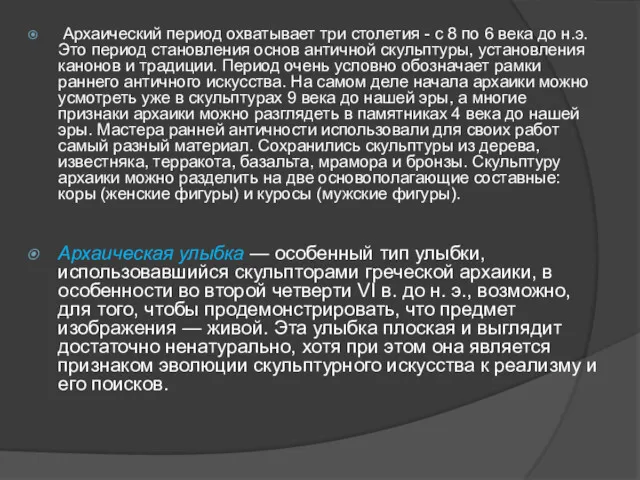 Архаический период охватывает три столетия - с 8 по 6 века до н.э. Это период становления основ античной скульптуры, установления канонов и традиции. Период очень условно обозначает рамки раннего античного искусства. На самом деле начала архаики можно усмотреть уже в скульптурах 9 века до нашей эры, а многие признаки архаики можно разглядеть в памятниках 4 века до нашей эры. Мастера ранней античности использовали для своих работ самый разный материал. Сохранились скульптуры из дерева, известняка, терракота, базальта, мрамора и бронзы. Скульптуру архаики можно разделить на две основополагающие составные: коры (женские фигуры) и куросы (мужские фигуры).

Архаическая улыбка — особенный тип улыбки, использовавшийся скульпторами греческой архаики, в особенности во второй четверти VI в. до н. э., возможно, для того, чтобы продемонстрировать, что предмет изображения — живой. Эта улыбка плоская и выглядит достаточно ненатурально, хотя при этом она является признаком эволюции скульптурного искусства к реализму и его поисков.